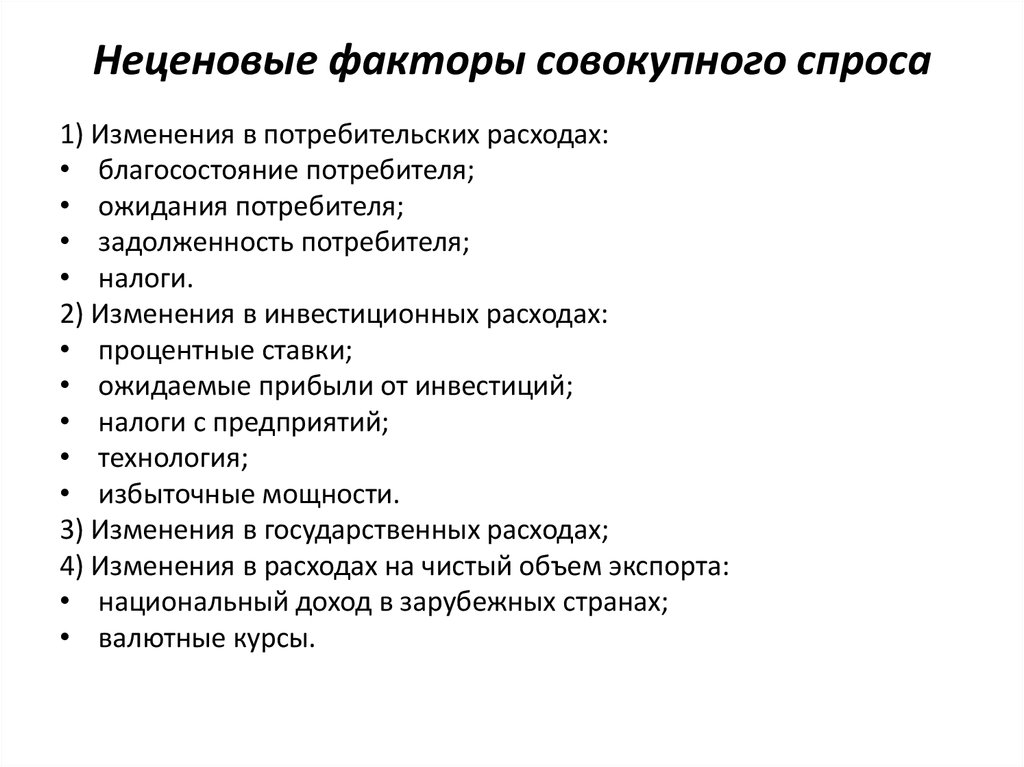 Неценовые факторы совокупного спроса

1) Изменения в потребительских расходах:
• благосостояние потребителя;
• ожидания потребителя;
• задолженность потребителя;
• налоги.
2) Изменения в инвестиционных расходах:
• процентные ставки;
• ожидаемые прибыли от инвестиций;
• налоги с предприятий;
• технология;
• избыточные мощности.
3) Изменения в государственных расходах;
4) Изменения в расходах на чистый объем экспорта:
• национальный доход в зарубежных странах;
• валютные курсы.